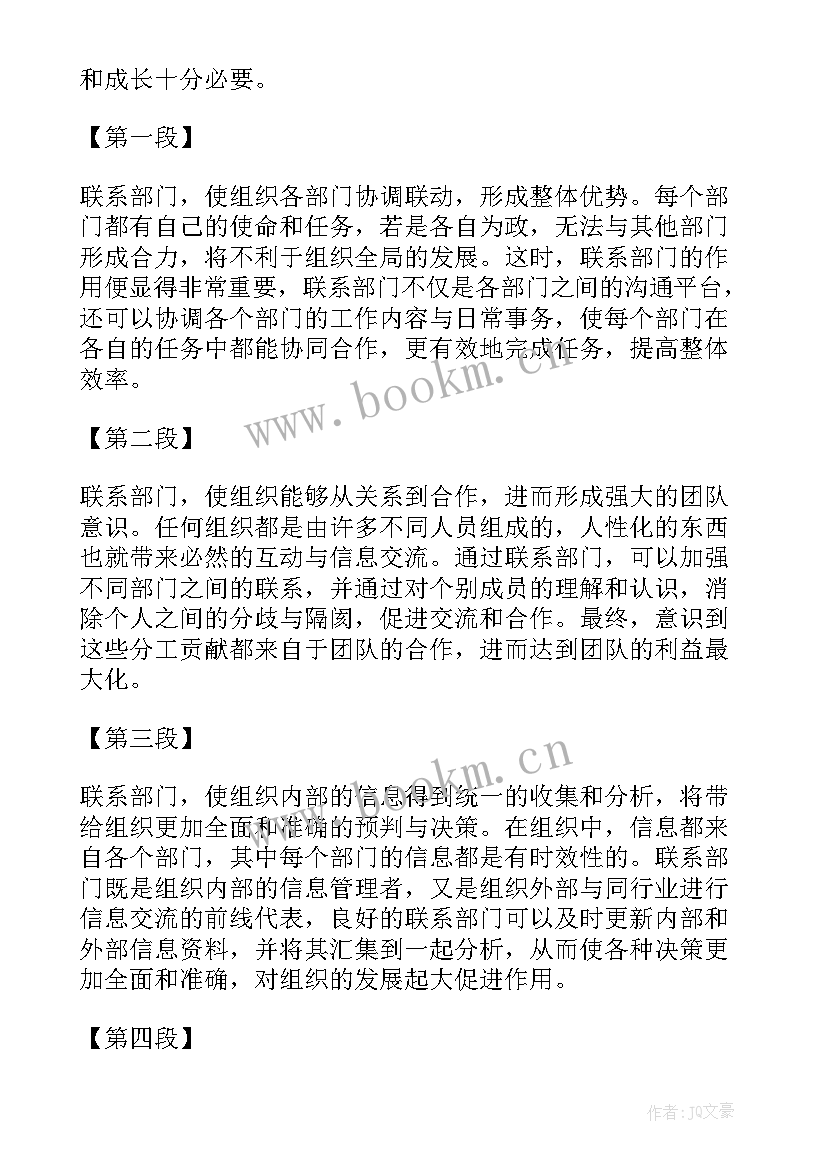 和成长十分必要。

【第一段】

联系部门，使组织各部门协调联动，形成整体优势。每个部门都有自己的使命和任务，若是各自为政，无法与其他部门形成合力，将不利于组织全局的发展。这时，联系部门的作用便显得非常重要，联系部门不仅是各部门之间的沟通平台，还可以协调各个部门的工作内容与日常事务，使每个部门在各自的任务中都能协同合作，更有效地完成任务，提高整体效率。

www.bookm.cn

【第二段】

联系部门，使组织能够从关系到合作，进而形成强大的团队意识。任何组织都是由许多不同人员组成的，人性化的东西也就带来必然的互动与信息交流。通过联系部门，可以加强不同部门之间的联系，并通过对个别成员的理解和认识，消除个人之间的分歧与隔阂，促进交流和合作。最终，意识到这些分工贡献都来自于团队的合作，进而达到团队的利益最大化。

【第三段】

www.bookm.cn

联系部门，使组织内部的信息得到统一的收集和分析，将带给组织更加全面和准确的预判与决策。在组织中，信息都来自各个部门，其中每个部门的信息都是有时效性的。联系部门既是组织内部的信息管理者，又是组织外部与同行业进行信息交流的前线代表，良好的联系部门可以及时更新内部和外部信息资料，并将其汇集到一起分析，从而使各种决策更加全面和准确，对组织的发展起大促进作用。

【第四段】

作者：JQ文豪